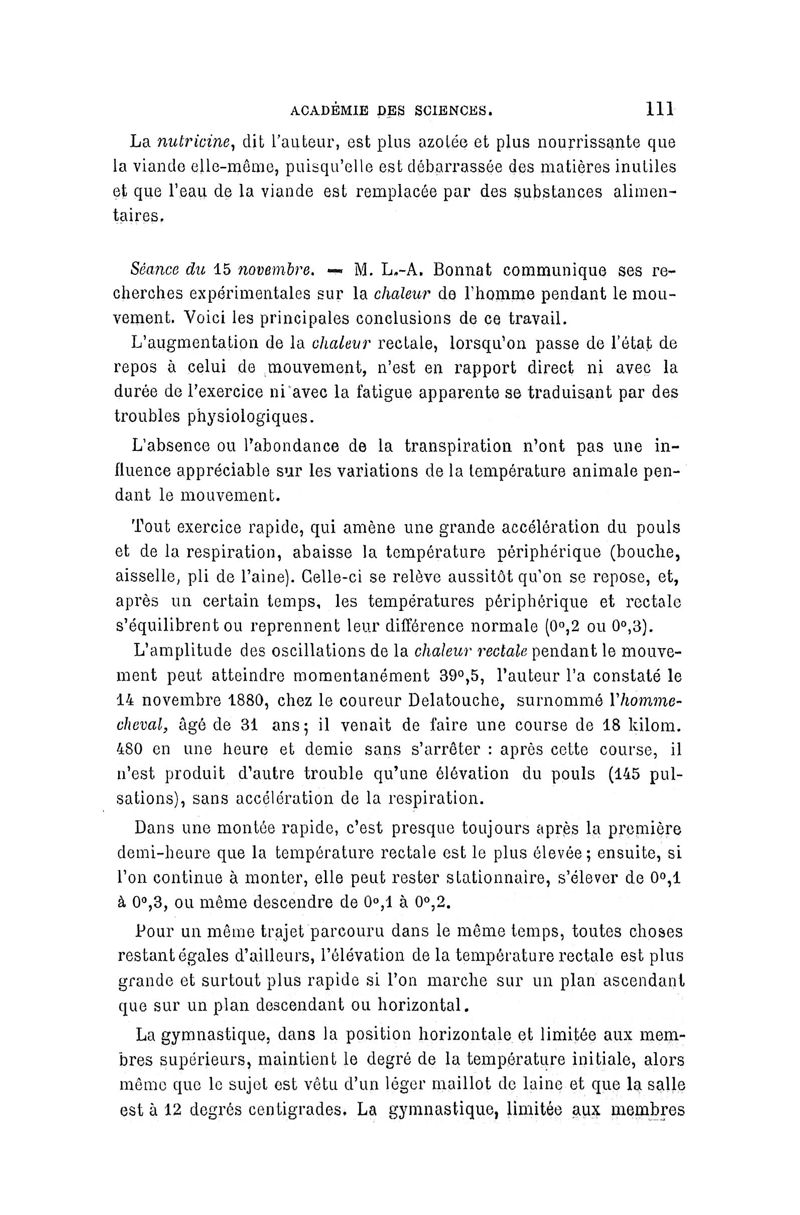 ACADÉMIE DES SCIENCES. 111

La nutricine, dit l'auteur, est plus azotée et plus nourrissante que la viande elle-même, puisqu'elle est débarrassée des matières inutiles et que l'eau de la viande est remplacée par des substances alimentaires.

Séance du 15 novembre. — M. L.-A. Bonnat communique ses recherches expérimentales sur la chaleur de l'homme pendant le mouvement. Voici les principales conclusions de ce travail.

L'augmentation de la chaleur rectale, lorsqu'on passe de l'état de repos à celui de mouvement, n'est en rapport direct ni avec la durée de l'exercice ni avec la fatigue apparente se traduisant par des troubles physiologiques.

L'absence ou l'abondance de la transpiration n'ont pas une influence appréciable sur les variations de la température animale pendant le mouvement.

Tout exercice rapide, qui amène une grande accélération du pouls et de la respiration, abaisse la température périphérique (bouche, aisselle, pli de l'aine). Celle-ci se relève aussitôt qu'on se repose, et, après un certain temps, les températures périphérique et rectale s'équilibrent ou reprennent leur différence normale (0°,2 ou 0°,3).

L'amplitude des oscillations de la chaleur rectale pendant le mouvement peut atteindre momentanément 39°,5, l'auteur l'a constaté le 14 novembre 1880, chez le coureur Delatouche, surnommé l'homme-cheval, âgé de 31 ans; il venait de faire une course de 18 kilom. 480 en une heure et demie sans s'arrêter : après cette course, il n'est produit d'autre trouble qu'une élévation du pouls (145 pulsations), sans accélération de la respiration.

Dans une montée rapide, c'est presque toujours après la première demi-heure que la température rectale est le plus élevée; ensuite, si l'on continue à monter, elle peut rester stationnaire, s'élever de 0°,1 à 0°,3, ou même descendre de 0°,1 à 0°,2.

Pour un même trajet parcouru dans le même temps, toutes choses restant égales d'ailleurs, l'élévation de la température rectale est plus grande et surtout plus rapide si l'on marche sur un plan ascendant que sur un plan descendant ou horizontal.

La gymnastique, dans la position horizontale et limitée aux membres supérieurs, maintient le degré de la température initiale, alors même que le sujet est vêtu d'un léger maillot de laine et que la salle est à 12 degrés centigrades. La gymnastique, limitée aux membres